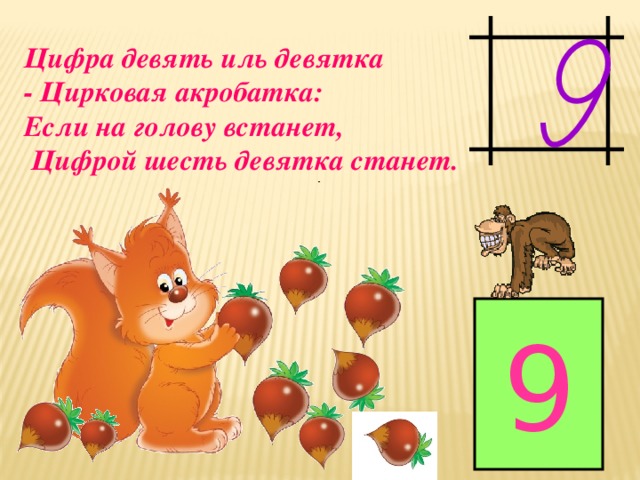 Цифра девять иль девятка
- Цирковая акробатка:
Если на голову встанет,
Цифрой шесть девятка станет.

9

9